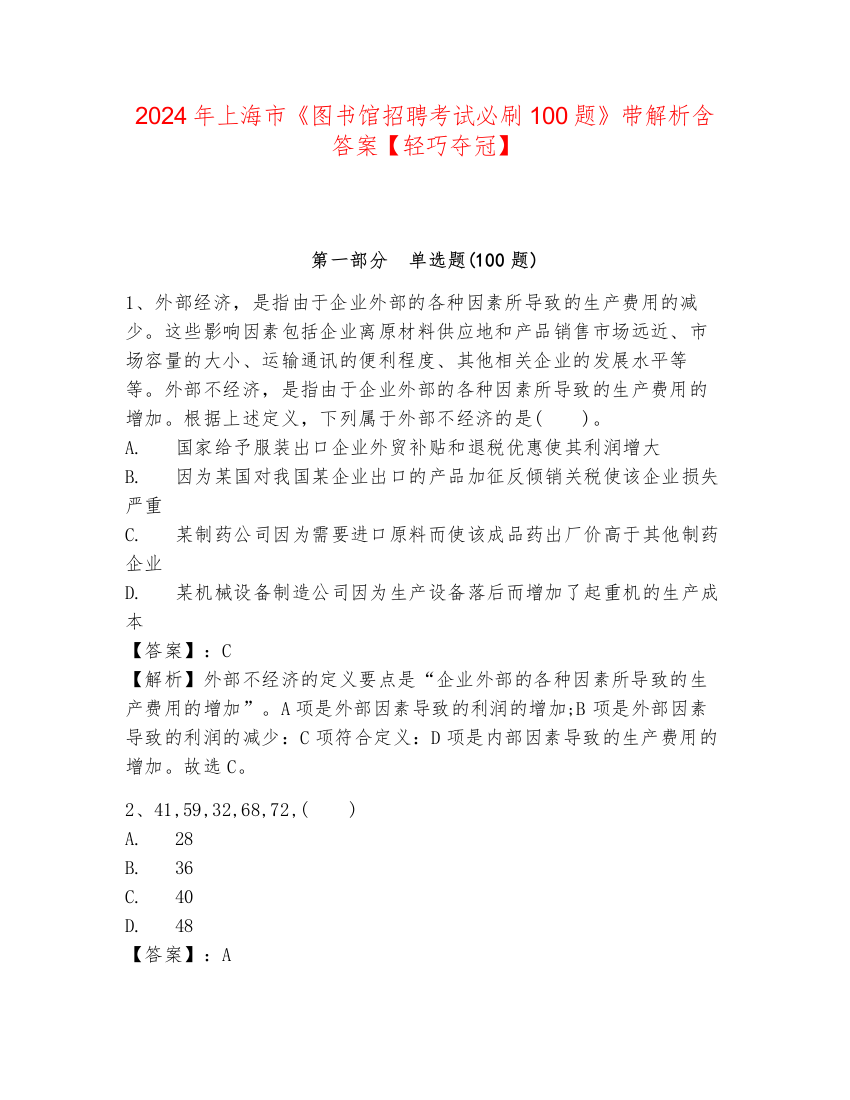 2024年上海市《图书馆招聘考试必刷100题》带解析含答案【轻巧夺冠】

第一部分　单选题(100题)

1、外部经济，是指由于企业外部的各种因素所导致的生产费用的减少。这些影响因素包括企业离原材料供应地和产品销售市场远近、市场容量的大小、运输通讯的便利程度、其他相关企业的发展水平等等。外部不经济，是指由于企业外部的各种因素所导致的生产费用的增加。根据上述定义，下列属于外部不经济的是(　　)。
A.　国家给予服装出口企业外贸补贴和退税优惠使其利润增大
B.　因为某国对我国某企业出口的产品加征反倾销关税使该企业损失严重
C.　某制药公司因为需要进口原料而使该成品药出厂价高于其他制药企业
D.　某机械设备制造公司因为生产设备落后而增加了起重机的生产成本
【答案】：C
【解析】外部不经济的定义要点是“企业外部的各种因素所导致的生产费用的增加”。A项是外部因素导致的利润的增加;B项是外部因素导致的利润的减少：C项符合定义：D项是内部因素导致的生产费用的增加。故选C。

2、41,59,32,68,72,(　　)
A.　28
B.　36
C.　40
D.　48
【答案】：A